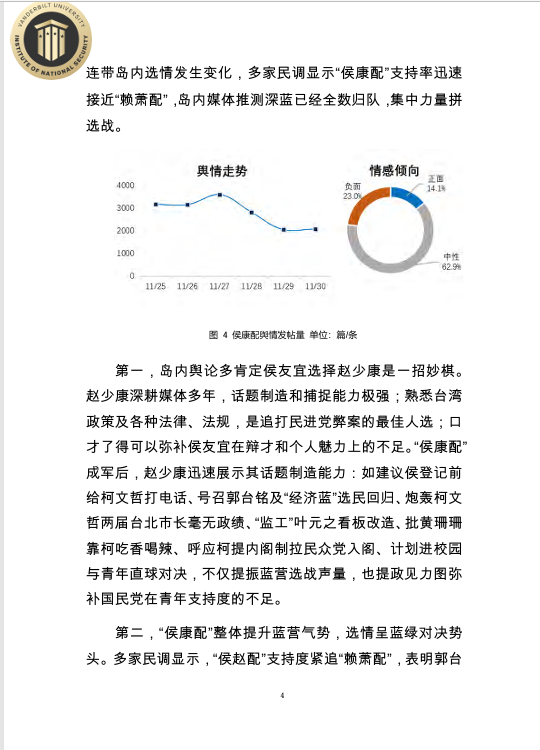 VANDERBILT UNIVERSITY
INSTITUTE OF NATIONAL SECURITY

连带岛内选情发生变化，多家民调显示“侯康配”支持率迅速接近“赖萧配”，岛内媒体推测深蓝已经全数归队，集中力量拼选战。

舆情走势

4000
3000
2000
1000
0
11/25 11/26 11/27 11/28 11/29 11/30

情感倾向

负面 23.0%
正面 14.1%
中性 62.9%

图 4 侯康配舆情发帖量 单位：篇/条

第一，岛内舆论多肯定侯友宜选择赵少康是一招妙棋。赵少康深耕媒体多年，话题制造和捕捉能力极强；熟悉台湾政策及各种法律、法规，是追打民进党弊案的最佳人选；口才了得可以弥补侯友宜在辩才和个人魅力上的不足。“侯康配”成军后，赵少康迅速展示其话题制造能力：如建议侯登记前给柯文哲打电话、号召郭台铭及“经济蓝”选民回归、炮轰柯文哲两届台北市长毫无政绩、“监工”叶元之看板改造、批黄珊珊靠柯吃香喝辣、呼应柯提内阁制拉民众党入阁、计划进校园与青年直球对决，不仅提振蓝营选战声量，也提政见力图弥补国民党在青年支持度的不足。

第二，“侯康配”整体提升蓝营气势，选情呈蓝绿对决势头。多家民调显示，“侯赵配”支持度紧追“赖萧配”，表明郭台

4